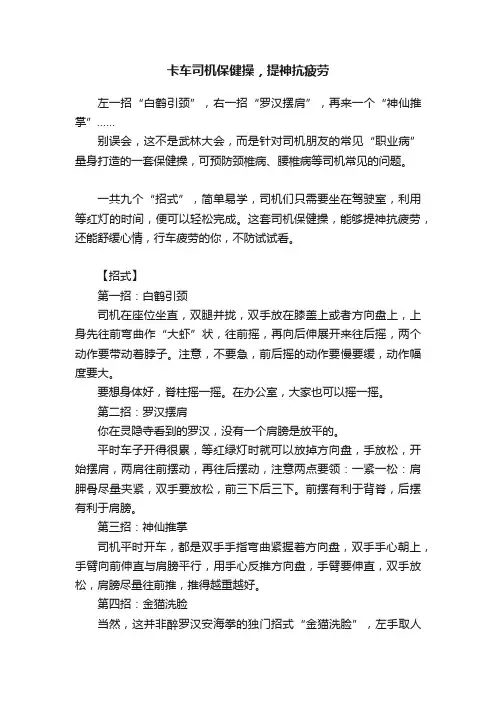 卡车司机保健操，提神抗疲劳

左一招“白鹤引颈”，右一招“罗汉摆肩”，再来一个“神仙推掌”……

别误会，这不是武林大会，而是针对司机朋友的常见“职业病”量身打造的一套保健操，可预防颈椎病、腰椎病等司机常见的问题。

一共九个“招式”，简单易学，司机们只需要坐在驾驶室，利用等红灯的时间，便可以轻松完成。这套司机保健操，能够提神抗疲劳，还能舒缓心情，行车疲劳的你，不防试试看。

【招式】

第一招：白鹤引颈

司机在座位坐直，双腿并拢，双手放在膝盖上或者方向盘上，上身先往前弯曲作“大虾”状，往前摇，再向后伸展开来往后摇，两个动作要带动着脖子。注意，不要急，前后摇的动作要慢要缓，动作幅度要大。

要想身体好，脊柱摇一摇。在办公室，大家也可以摇一摇。

第二招：罗汉摆肩

你在灵隐寺看到的罗汉，没有一个肩膀是放平的。

平时车子开得很累，等红绿灯时就可以放掉方向盘，手放松，开始摆肩，两肩往前摆动，再往后摆动，注意两点要领：一紧一松：肩胛骨尽量夹紧，双手要放松，前三下后三下。前摆有利于背脊，后摆有利于肩膀。

第三招：神仙推掌

司机平时开车，都是双手手指弯曲紧握着方向盘，双手手心朝上，手臂向前伸直与肩膀平行，用手心反推方向盘，手臂要伸直，双手放松，肩膀尽量往前推，推得越重越好。

第四招：金猫洗脸

当然，这并非醉罗汉安海拳的独门招式“金猫洗脸”，左手取人